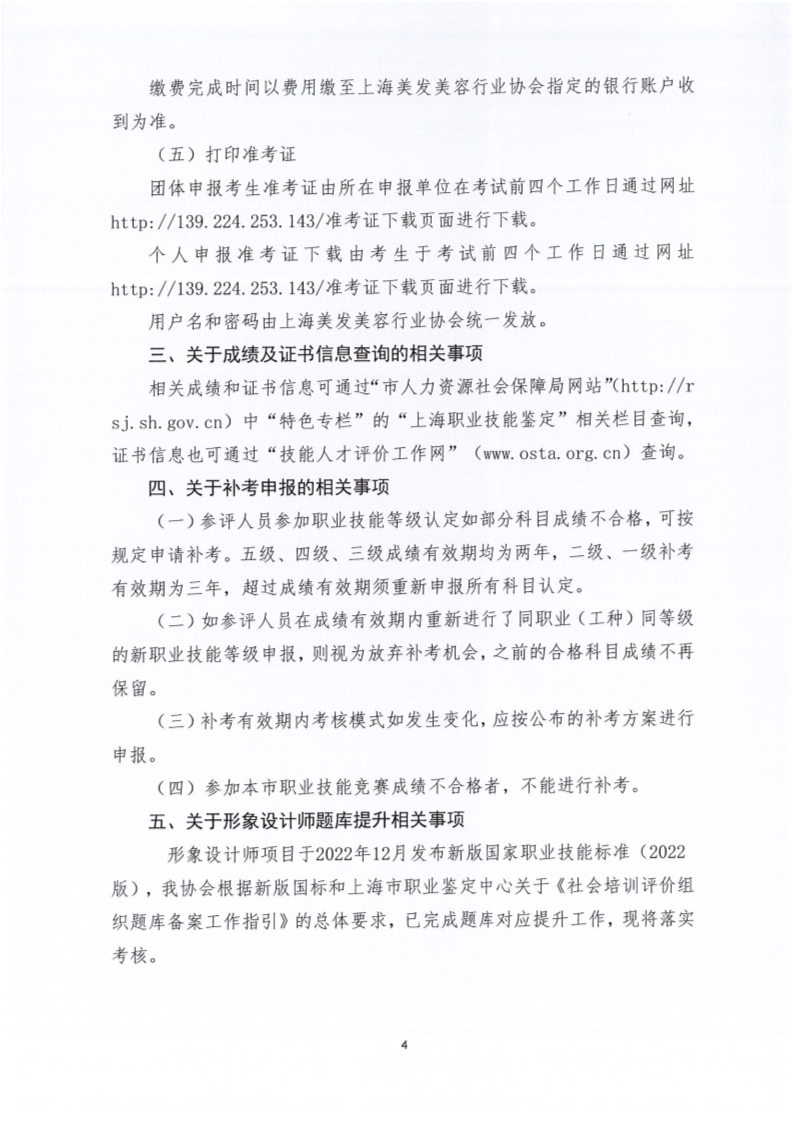 缴费完成时间以费用缴至上海美发美容行业协会指定的银行账户收到为准。

（五）打印准考证

团体申报考生准考证由所在申报单位在考试前四个工作日通过网址 http://139.224.253.143/准考证下载页面进行下载。

个人申报准考证下载由考生于考试前四个工作日通过网址 http://139.224.253.143/准考证下载页面进行下载。

用户名和密码由上海美发美容行业协会统一发放。

三、关于成绩及证书信息查询的相关事项

相关成绩和证书信息可通过“市人力资源社会保障局网站”(http://rsj.sh.gov.cn）中“特色专栏”的“上海职业技能鉴定”相关栏目查询，证书信息也可通过“技能人才评价工作网”（www.osta.org.cn）查询。

四、关于补考申报的相关事项

（一）参评人员参加职业技能等级认定如部分科目成绩不合格，可按规定申请补考。五级、四级、三级成绩有效期均为两年，二级、一级补考有效期为三年，超过成绩有效期须重新申报所有科目认定。

（二）如参评人员在成绩有效期内重新进行了同职业（工种）同等级的新职业技能等级申报，则视为放弃补考机会，之前的合格科目成绩不再保留。

（三）补考有效期内考核模式如发生变化，应按公布的补考方案进行申报。

（四）参加本市职业技能竞赛成绩不合格者，不能进行补考。

五、关于形象设计师题库提升相关事项

形象设计师项目于2022年12月发布新版国家职业技能标准（2022版），我协会根据新版国标和上海市职业鉴定中心关于《社会培训评价组织题库备案工作指引》的总体要求，已完成题库对应提升工作，现将落实考核。

4